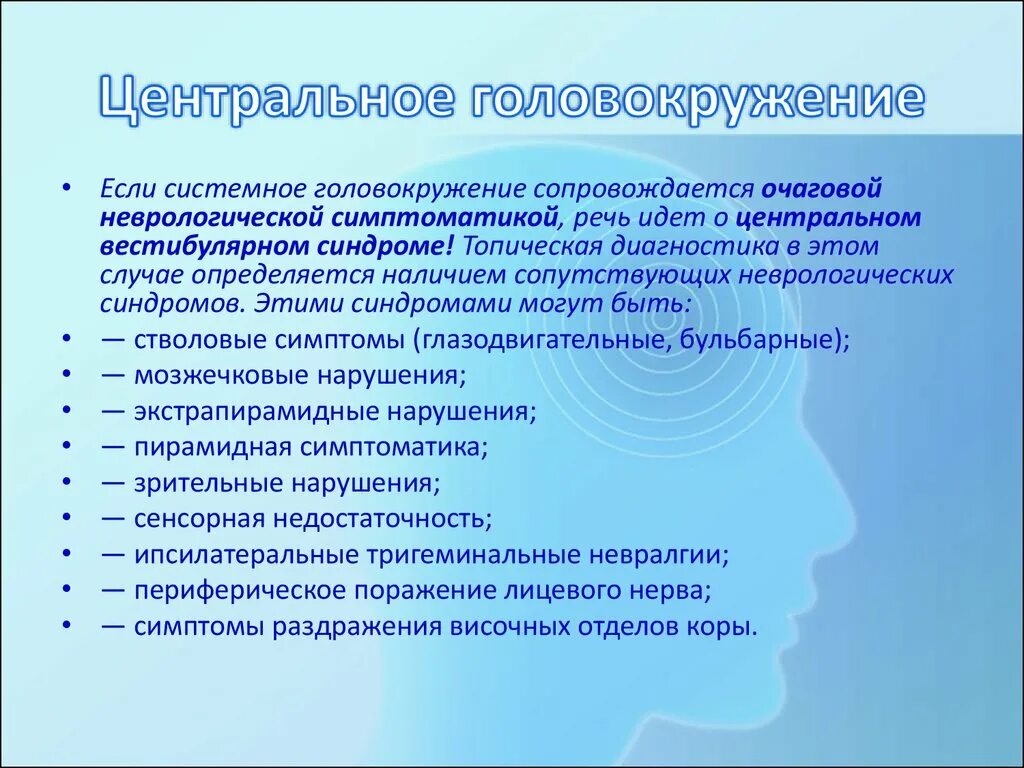 Центральное головокружение

• Если системное головокружение сопровождается очаговой неврологической симптоматикой, речь идет о центральном вестибулярном синдроме! Топическая диагностика в этом случае определяется наличием сопутствующих неврологических синдромов. Этими синдромами могут быть:
• — стволовые симптомы (глазодвигательные, бульбарные);
• — мозжечковые нарушения;
• — экстрапирамидные нарушения;
• — пирамидная симптоматика;
• — зрительные нарушения;
• — сенсорная недостаточность;
• — ипсилатеральные тригеминальные невралгии;
• — периферическое поражение лицевого нерва;
• — симптомы раздражения височных отделов коры.